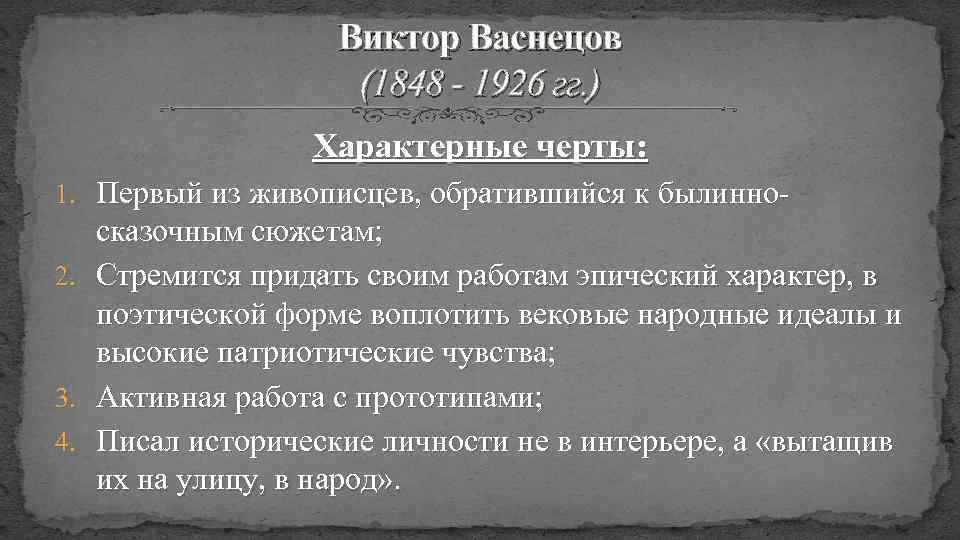 Виктор Васнецов
(1848 - 1926 гг.)

Характерные черты:

1. Первый из живописцев, обратившийся к былинно-сказочным сюжетам;
2. Стремится придать своим работам эпический характер, в поэтической форме воплотить вековые народные идеалы и высокие патриотические чувства;
3. Активная работа с прототипами;
4. Писал исторические личности не в интерьере, а «вытащив их на улицу, в народ».